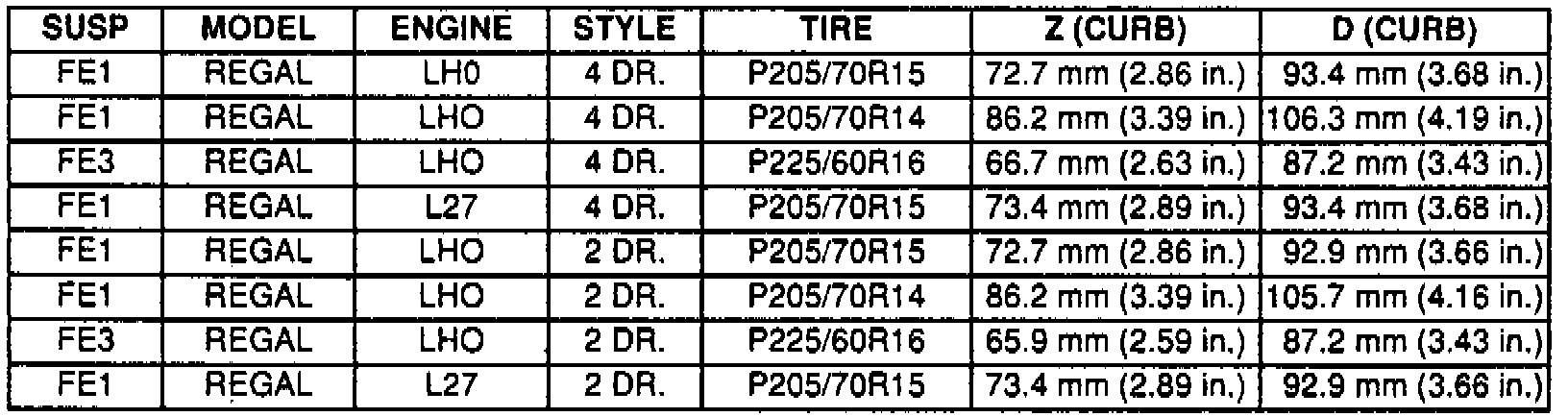 | SUSP | MODEL | ENGINE | STYLE | TIRE | Z (CURB) | D (CURB) |
|---|---|---|---|---|---|---|
| FE1 | REGAL | LH0 | 4 DR. | P205/70R15 | 72.7 mm (2.86 in.) | 93.4 mm (3.68 in.) |
| FE1 | REGAL | LHO | 4 DR. | P205/70R14 | 86.2 mm (3.39 in.) | 106.3 mm (4.19 in.) |
| FE3 | REGAL | LHO | 4 DR. | P225/60R16 | 66.7 mm (2.63 in.) | 87.2 mm (3.43 in.) |
| FE1 | REGAL | L27 | 4 DR. | P205/70R15 | 73.4 mm (2.89 in.) | 93.4 mm (3.68 in.) |
| FE1 | REGAL | LHO | 2 DR. | P205/70R15 | 72.7 mm (2.86 in.) | 92.9 mm (3.66 in.) |
| FE1 | REGAL | LHO | 2 DR. | P205/70R14 | 86.2 mm (3.39 in.) | 105.7 mm (4.16 in.) |
| FE3 | REGAL | LHO | 2 DR. | P225/60R16 | 65.9 mm (2.59 in.) | 87.2 mm (3.43 in.) |
| FE1 | REGAL | L27 | 2 DR. | P205/70R15 | 73.4 mm (2.89 in.) | 92.9 mm (3.66 in.) |